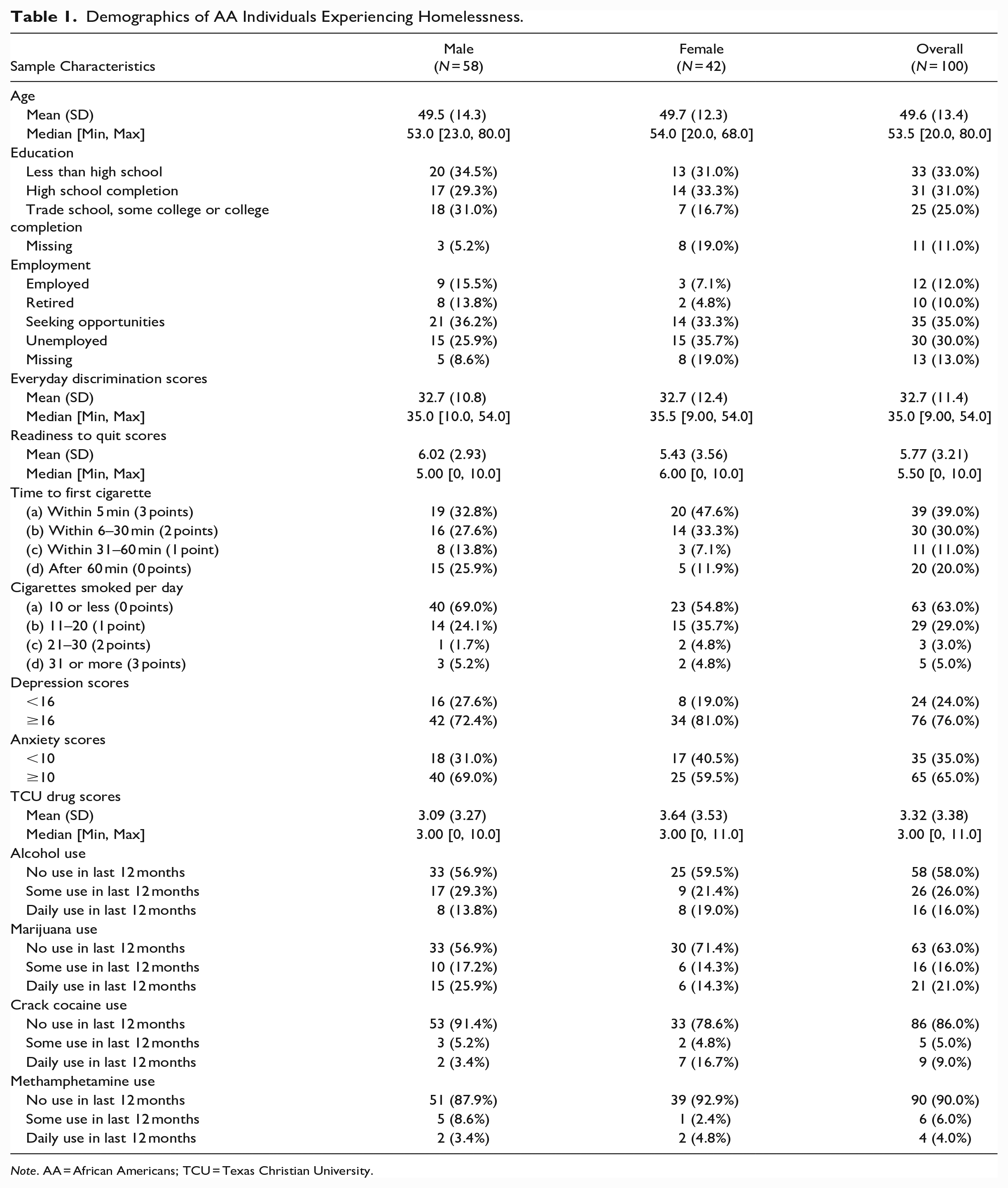 Table 1. Demographics of AA Individuals Experiencing Homelessness.

| Sample Characteristics | Male (N = 58) | Female (N = 42) | Overall (N = 100) |
|---|---|---|---|
| Age | | | |
| Mean (SD) | 49.5 (14.3) | 49.7 (12.3) | 49.6 (13.4) |
| Median [Min, Max] | 53.0 [23.0, 80.0] | 54.0 [20.0, 68.0] | 53.5 [20.0, 80.0] |
| Education | | | |
| Less than high school | 20 (34.5%) | 13 (31.0%) | 33 (33.0%) |
| High school completion | 17 (29.3%) | 14 (33.3%) | 31 (31.0%) |
| Trade school, some college or college completion | 18 (31.0%) | 7 (16.7%) | 25 (25.0%) |
| Missing | 3 (5.2%) | 8 (19.0%) | 11 (11.0%) |
| Employment | | | |
| Employed | 9 (15.5%) | 3 (7.1%) | 12 (12.0%) |
| Retired | 8 (13.8%) | 2 (4.8%) | 10 (10.0%) |
| Seeking opportunities | 21 (36.2%) | 14 (33.3%) | 35 (35.0%) |
| Unemployed | 15 (25.9%) | 15 (35.7%) | 30 (30.0%) |
| Missing | 5 (8.6%) | 8 (19.0%) | 13 (13.0%) |
| Everyday discrimination scores | | | |
| Mean (SD) | 32.7 (10.8) | 32.7 (12.4) | 32.7 (11.4) |
| Median [Min, Max] | 35.0 [10.0, 54.0] | 35.5 [9.00, 54.0] | 35.0 [9.00, 54.0] |
| Readiness to quit scores | | | |
| Mean (SD) | 6.02 (2.93) | 5.43 (3.56) | 5.77 (3.21) |
| Median [Min, Max] | 5.00 [0, 10.0] | 6.00 [0, 10.0] | 5.50 [0, 10.0] |
| Time to first cigarette | | | |
| (a) Within 5 min (3 points) | 19 (32.8%) | 20 (47.6%) | 39 (39.0%) |
| (b) Within 6–30 min (2 points) | 16 (27.6%) | 14 (33.3%) | 30 (30.0%) |
| (c) Within 31–60 min (1 point) | 8 (13.8%) | 3 (7.1%) | 11 (11.0%) |
| (d) After 60 min (0 points) | 15 (25.9%) | 5 (11.9%) | 20 (20.0%) |
| Cigarettes smoked per day | | | |
| (a) 10 or less (0 points) | 40 (69.0%) | 23 (54.8%) | 63 (63.0%) |
| (b) 11–20 (1 point) | 14 (24.1%) | 15 (35.7%) | 29 (29.0%) |
| (c) 21–30 (2 points) | 1 (1.7%) | 2 (4.8%) | 3 (3.0%) |
| (d) 31 or more (3 points) | 3 (5.2%) | 2 (4.8%) | 5 (5.0%) |
| Depression scores | | | |
| <16 | 16 (27.6%) | 8 (19.0%) | 24 (24.0%) |
| ≥16 | 42 (72.4%) | 34 (81.0%) | 76 (76.0%) |
| Anxiety scores | | | |
| <10 | 18 (31.0%) | 17 (40.5%) | 35 (35.0%) |
| ≥10 | 40 (69.0%) | 25 (59.5%) | 65 (65.0%) |
| TCU drug scores | | | |
| Mean (SD) | 3.09 (3.27) | 3.64 (3.53) | 3.32 (3.38) |
| Median [Min, Max] | 3.00 [0, 10.0] | 3.00 [0, 11.0] | 3.00 [0, 11.0] |
| Alcohol use | | | |
| No use in last 12 months | 33 (56.9%) | 25 (59.5%) | 58 (58.0%) |
| Some use in last 12 months | 17 (29.3%) | 9 (21.4%) | 26 (26.0%) |
| Daily use in last 12 months | 8 (13.8%) | 8 (19.0%) | 16 (16.0%) |
| Marijuana use | | | |
| No use in last 12 months | 33 (56.9%) | 30 (71.4%) | 63 (63.0%) |
| Some use in last 12 months | 10 (17.2%) | 6 (14.3%) | 16 (16.0%) |
| Daily use in last 12 months | 15 (25.9%) | 6 (14.3%) | 21 (21.0%) |
| Crack cocaine use | | | |
| No use in last 12 months | 53 (91.4%) | 33 (78.6%) | 86 (86.0%) |
| Some use in last 12 months | 3 (5.2%) | 2 (4.8%) | 5 (5.0%) |
| Daily use in last 12 months | 2 (3.4%) | 7 (16.7%) | 9 (9.0%) |
| Methamphetamine use | | | |
| No use in last 12 months | 51 (87.9%) | 39 (92.9%) | 90 (90.0%) |
| Some use in last 12 months | 5 (8.6%) | 1 (2.4%) | 6 (6.0%) |
| Daily use in last 12 months | 2 (3.4%) | 2 (4.8%) | 4 (4.0%) |

Note. AA = African Americans; TCU = Texas Christian University.